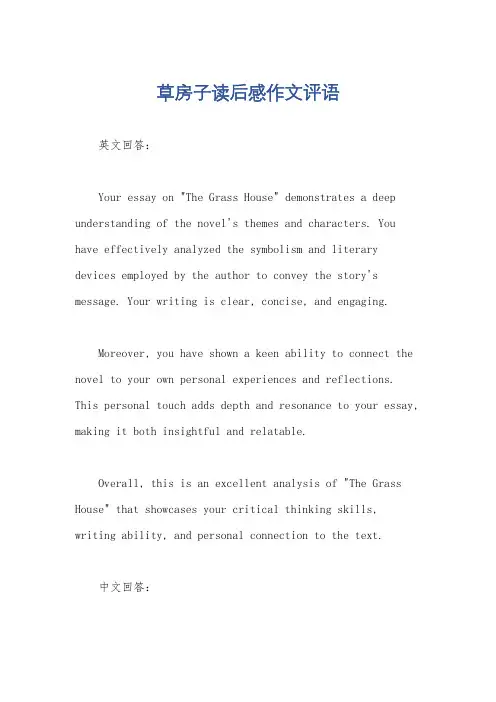 草房子读后感作文评语

英文回答：

Your essay on "The Grass House" demonstrates a deep understanding of the novel's themes and characters. You have effectively analyzed the symbolism and literary devices employed by the author to convey the story's message. Your writing is clear, concise, and engaging.

Moreover, you have shown a keen ability to connect the novel to your own personal experiences and reflections. This personal touch adds depth and resonance to your essay, making it both insightful and relatable.

Overall, this is an excellent analysis of "The Grass House" that showcases your critical thinking skills, writing ability, and personal connection to the text.

中文回答：